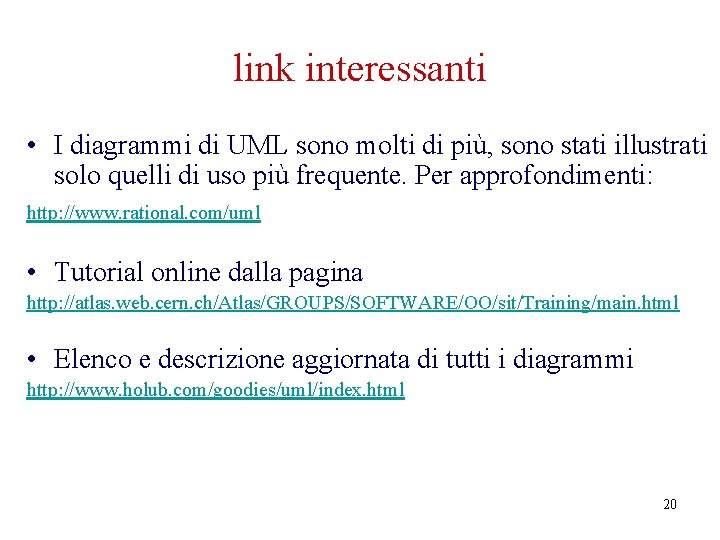 link interessanti

• I diagrammi di UML sono molti di più, sono stati illustrati solo quelli di uso più frequente. Per approfondimenti:

http://www.rational.com/uml

• Tutorial online dalla pagina

http://atlas.web.cern.ch/Atlas/GROUPS/SOFTWARE/OO/sit/Training/main.html

• Elenco e descrizione aggiornata di tutti i diagrammi

http://www.holub.com/goodies/uml/index.html

20